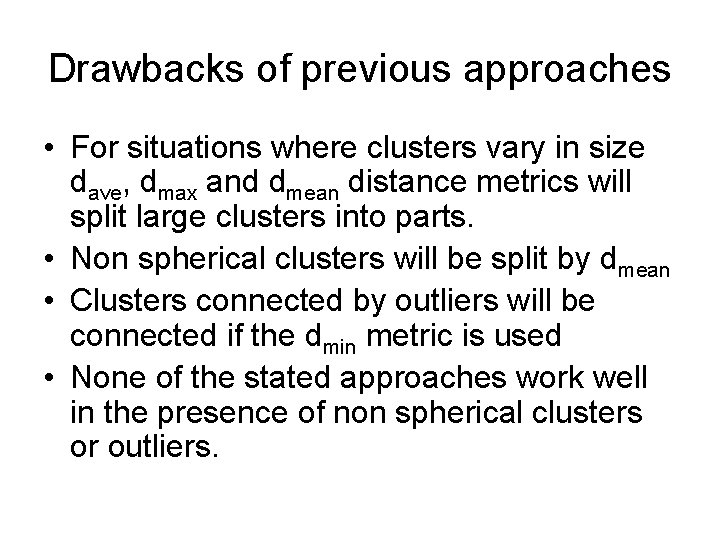 Drawbacks of previous approaches

• For situations where clusters vary in size $d_{ave}$, $d_{max}$ and $d_{mean}$ distance metrics will split large clusters into parts.
• Non spherical clusters will be split by $d_{mean}$
• Clusters connected by outliers will be connected if the $d_{min}$ metric is used
• None of the stated approaches work well in the presence of non spherical clusters or outliers.